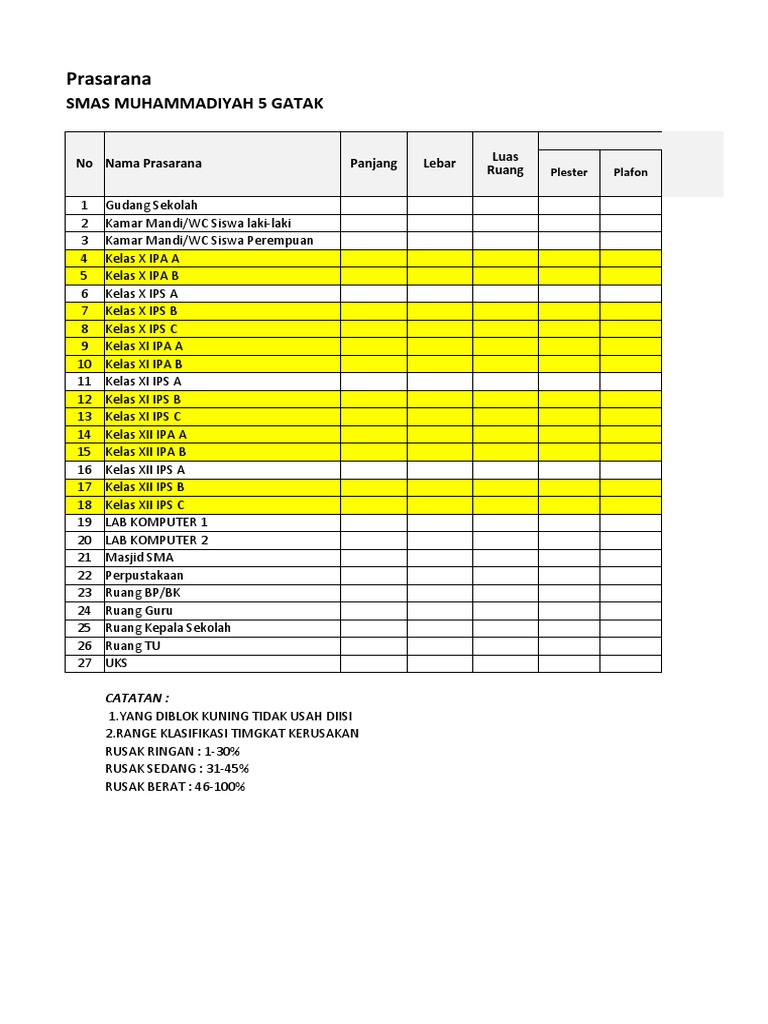 Prasarana

SMAS MUHAMMADIYAH 5 GATAK

| No | Nama Prasarana | Panjang | Lebar | Luas Ruang | Plester | Plafon |
|---|---|---|---|---|---|---|
| 1 | Gudang Sekolah | | | | | |
| 2 | Kamar Mandi/WC Siswa laki-laki | | | | | |
| 3 | Kamar Mandi/WC Siswa Perempuan | | | | | |
| 4 | Kelas X IPA A | | | | | |
| 5 | Kelas X IPA B | | | | | |
| 6 | Kelas X IPS A | | | | | |
| 7 | Kelas X IPS B | | | | | |
| 8 | Kelas X IPS C | | | | | |
| 9 | Kelas XI IPA A | | | | | |
| 10 | Kelas XI IPA B | | | | | |
| 11 | Kelas XI IPS A | | | | | |
| 12 | Kelas XI IPS B | | | | | |
| 13 | Kelas XI IPS C | | | | | |
| 14 | Kelas XII IPA A | | | | | |
| 15 | Kelas XII IPA B | | | | | |
| 16 | Kelas XII IPS A | | | | | |
| 17 | Kelas XII IPS B | | | | | |
| 18 | Kelas XII IPS C | | | | | |
| 19 | LAB KOMPUTER 1 | | | | | |
| 20 | LAB KOMPUTER 2 | | | | | |
| 21 | Masjid SMA | | | | | |
| 22 | Perpustakaan | | | | | |
| 23 | Ruang BP/BK | | | | | |
| 24 | Ruang Guru | | | | | |
| 25 | Ruang Kepala Sekolah | | | | | |
| 26 | Ruang TU | | | | | |
| 27 | UKS | | | | | |

CATATAN :
1.YANG DIBLOK KUNING TIDAK USAH DIISI
2.RANGE KLASIFIKASI TIMGKAT KERUSAKAN
RUSAK RINGAN : 1-30%
RUSAK SEDANG : 31-45%
RUSAK BERAT : 46-100%